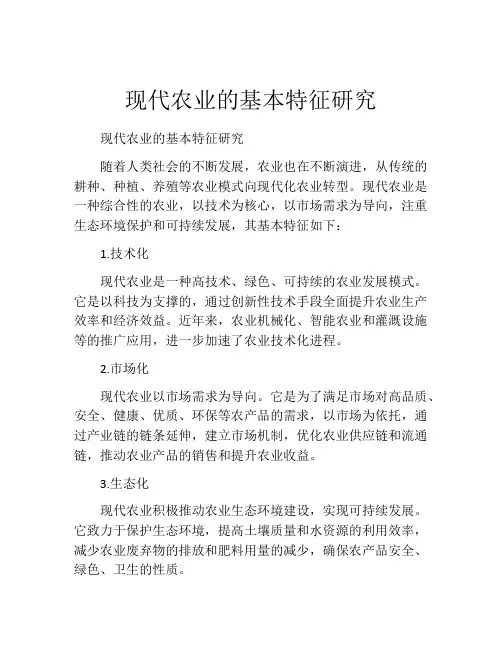 现代农业的基本特征研究

现代农业的基本特征研究

随着人类社会的不断发展，农业也在不断演进，从传统的耕种、种植、养殖等农业模式向现代化农业转型。现代农业是一种综合性的农业，以技术为核心，以市场需求为导向，注重生态环境保护和可持续发展，其基本特征如下：

1.技术化

现代农业是一种高技术、绿色、可持续的农业发展模式。它是以科技为支撑的，通过创新性技术手段全面提升农业生产效率和经济效益。近年来，农业机械化、智能农业和灌溉设施等的推广应用，进一步加速了农业技术化进程。

2.市场化

现代农业以市场需求为导向。它是为了满足市场对高品质、安全、健康、优质、环保等农产品的需求，以市场为依托，通过产业链的链条延伸，建立市场机制，优化农业供应链和流通链，推动农业产品的销售和提升农业收益。

3.生态化

现代农业积极推动农业生态环境建设，实现可持续发展。它致力于保护生态环境，提高土壤质量和水资源的利用效率，减少农业废弃物的排放和肥料用量的减少，确保农产品安全、绿色、卫生的性质。